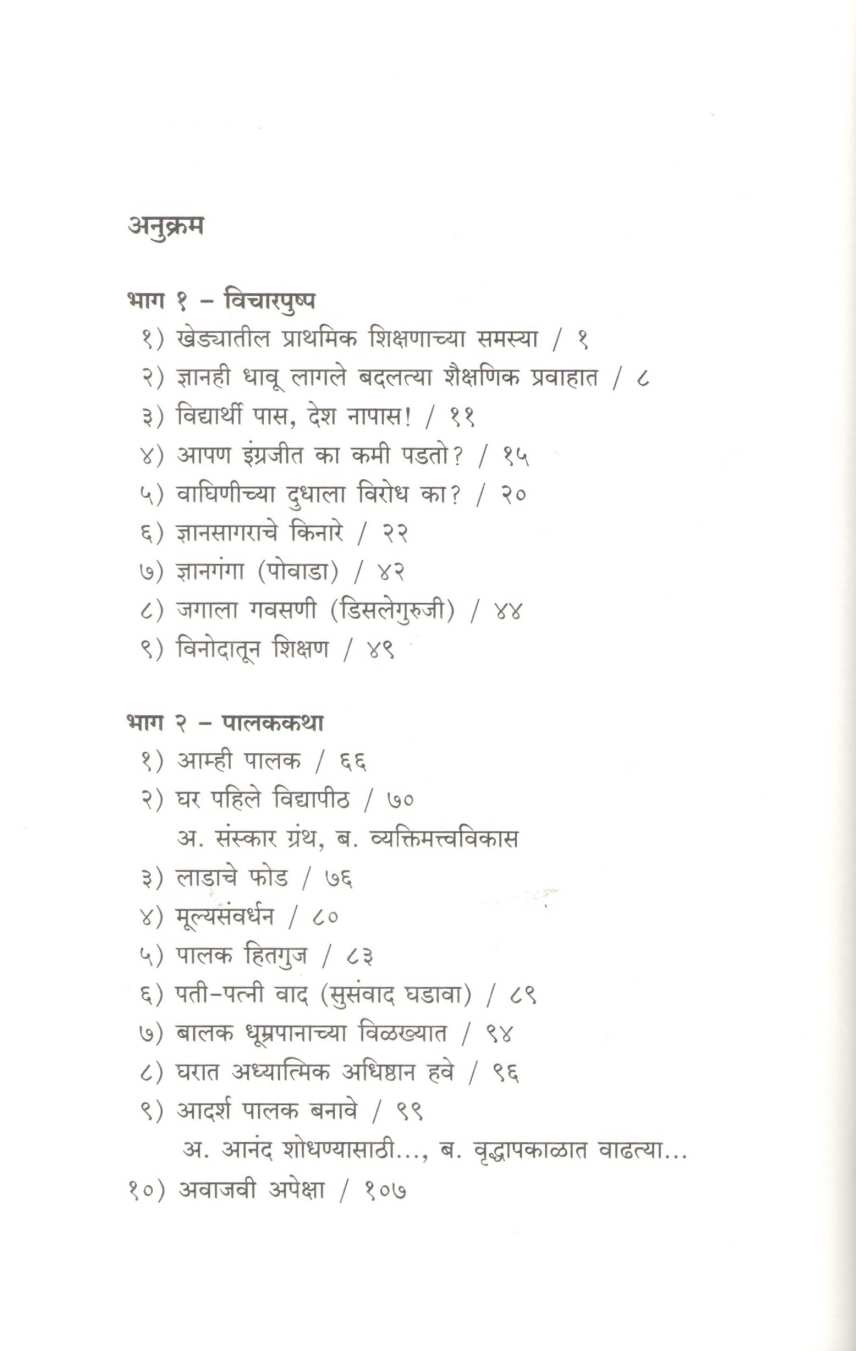 अनुक्रम

भाग १ – विचारपुष्प
१) खेड्यातील प्राथमिक शिक्षणाच्या समस्या / १
२) ज्ञानही धावू लागले बदलत्या शैक्षणिक प्रवाहात / ८
३) विद्यार्थी पास, देश नापास! / ११
४) आपण इंग्रजीत का कमी पडतो? / १५
५) वाघिणीच्या दुधाला विरोध का? / २०
६) ज्ञानसागराचे किनारे / २२
७) ज्ञानगंगा (पोवाडा) / ४२
८) जगाला गवसणी (डिसलेगुरुजी) / ४४
९) विनोदातून शिक्षण / ४९

भाग २ – पालककथा
१) आम्ही पालक / ६६
२) घर पहिले विद्यापीठ / ७०
अ. संस्कार ग्रंथ, ब. व्यक्तिमत्त्वविकास
३) लाडाचे फोड / ७६
४) मूल्यसंवर्धन / ८०
५) पालक हितगुज / ८३
६) पती-पत्नी वाद (सुसंवाद घडावा) / ८९
७) बालक धूम्रपानाच्या विळख्यात / ९४
८) घरात अध्यात्मिक अधिष्ठान हवे / ९६
९) आदर्श पालक बनावे / ९९
अ. आनंद शोधण्यासाठी..., ब. वृद्धापकाळात वाढत्या...
१०) अवाजवी अपेक्षा / १०७